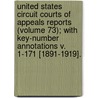 united states circuit courts of appeals reports (volume 73); with key-number annotations v. 1-171 [1891-1919].